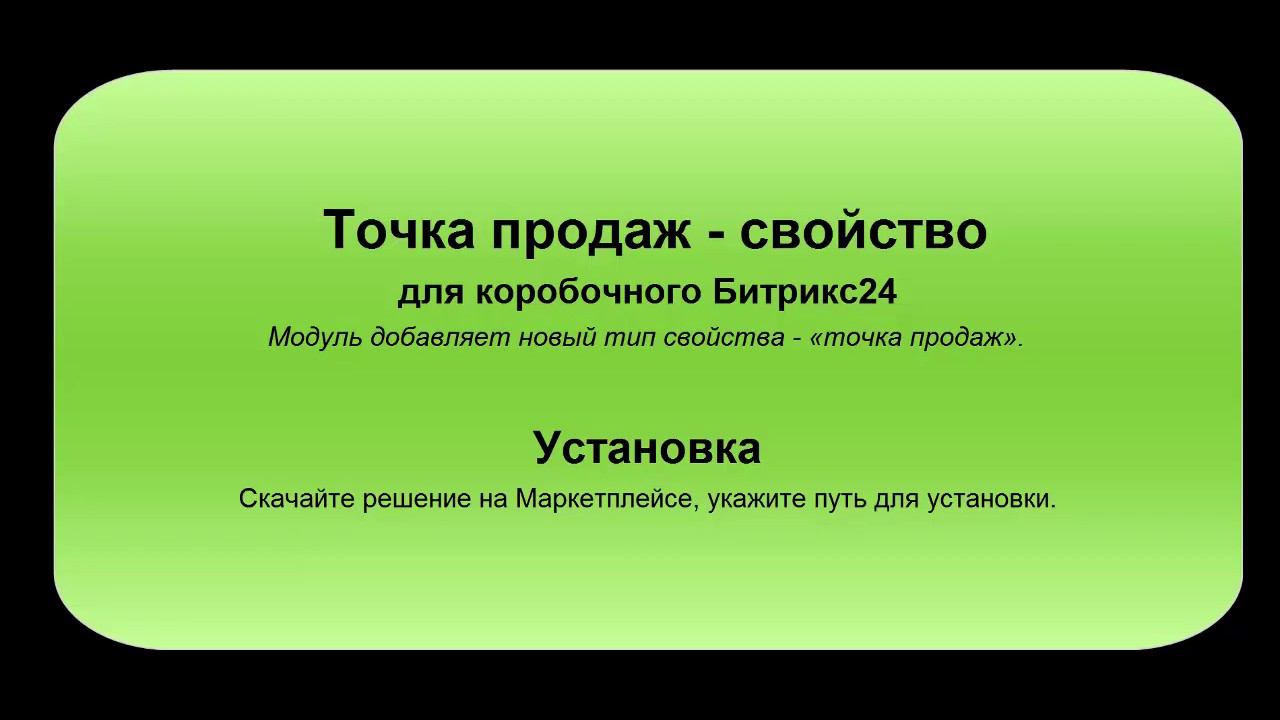 Точка продаж - свойство

для коробочного Битрикс24

Модуль добавляет новый тип свойства - «точка продаж».

Установка

Скачайте решение на Маркетплейсе, укажите путь для установки.